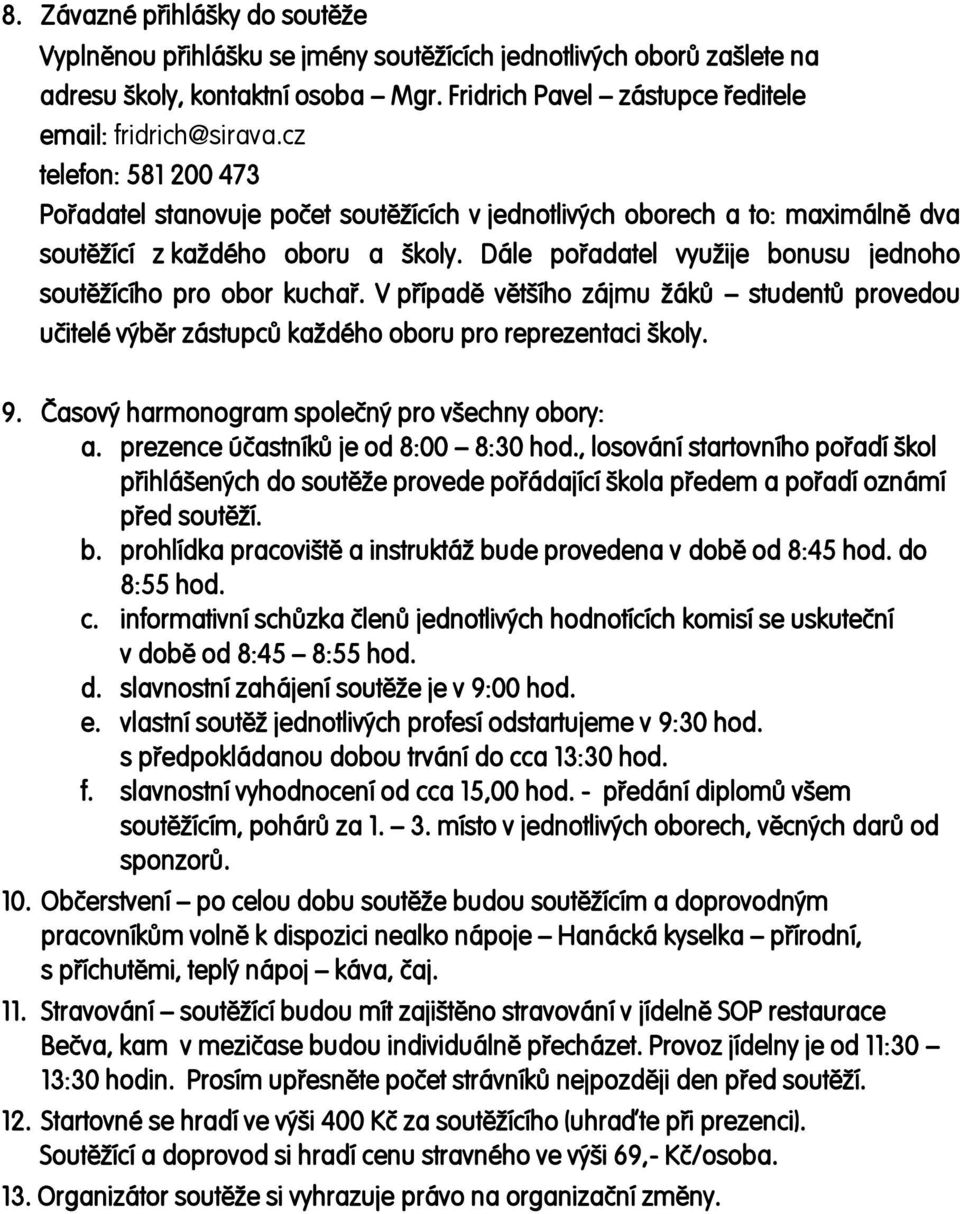 8. Závazné přihlášky do soutěže
Vyplněnou přihlášku se jmény soutěžících jednotlivých oborů zašlete na adresu školy, kontaktní osoba – Mgr. Fridrich Pavel – zástupce ředitele
email: fridrich@sirava.cz
telefon: 581 200 473
Pořadatel stanovuje počet soutěžících v jednotlivých oborech a to: maximálně dva soutěžící z každého oboru a školy. Dále pořadatel využije bonusu jednoho soutěžícího pro obor kuchař. V případě většího zájmu žáků – studentů provedou učitelé výběr zástupců každého oboru pro reprezentaci školy.

9. Časový harmonogram společný pro všechny obory:
a. prezence účastníků je od 8:00 – 8:30 hod., losování startovního pořadí škol přihlášených do soutěže provede pořádající škola předem a pořadí oznámí před soutěží.
b. prohlídka pracoviště a instruktáž bude provedena v době od 8:45 hod. do 8:55 hod.
c. informativní schůzka členů jednotlivých hodnotících komisí se uskuteční v době od 8:45 – 8:55 hod.
d. slavnostní zahájení soutěže je v 9:00 hod.
e. vlastní soutěž jednotlivých profesí odstartujeme v 9:30 hod. s předpokládanou dobou trvání do cca 13:30 hod.
f. slavnostní vyhodnocení od cca 15,00 hod. - předání diplomů všem soutěžícím, pohárů za 1. – 3. místo v jednotlivých oborech, věcných darů od sponzorů.
10. Občerstvení – po celou dobu soutěže budou soutěžícím a doprovodným pracovníkům volně k dispozici nealko nápoje – Hanácká kyselka – přírodní, s příchutěmi, teplý nápoj – káva, čaj.
11. Stravování – soutěžící budou mít zajištěno stravování v jídelně SOP restaurace Bečva, kam v mezičase budou individuálně přecházet. Provoz jídelny je od 11:30 – 13:30 hodin. Prosím upřesněte počet strávníků nejpozději den před soutěží.
12. Startovné se hradí ve výši 400 Kč za soutěžícího (uhraďte při prezenci). Soutěžící a doprovod si hradí cenu stravného ve výši 69,- Kč/osoba.
13. Organizátor soutěže si vyhrazuje právo na organizační změny.